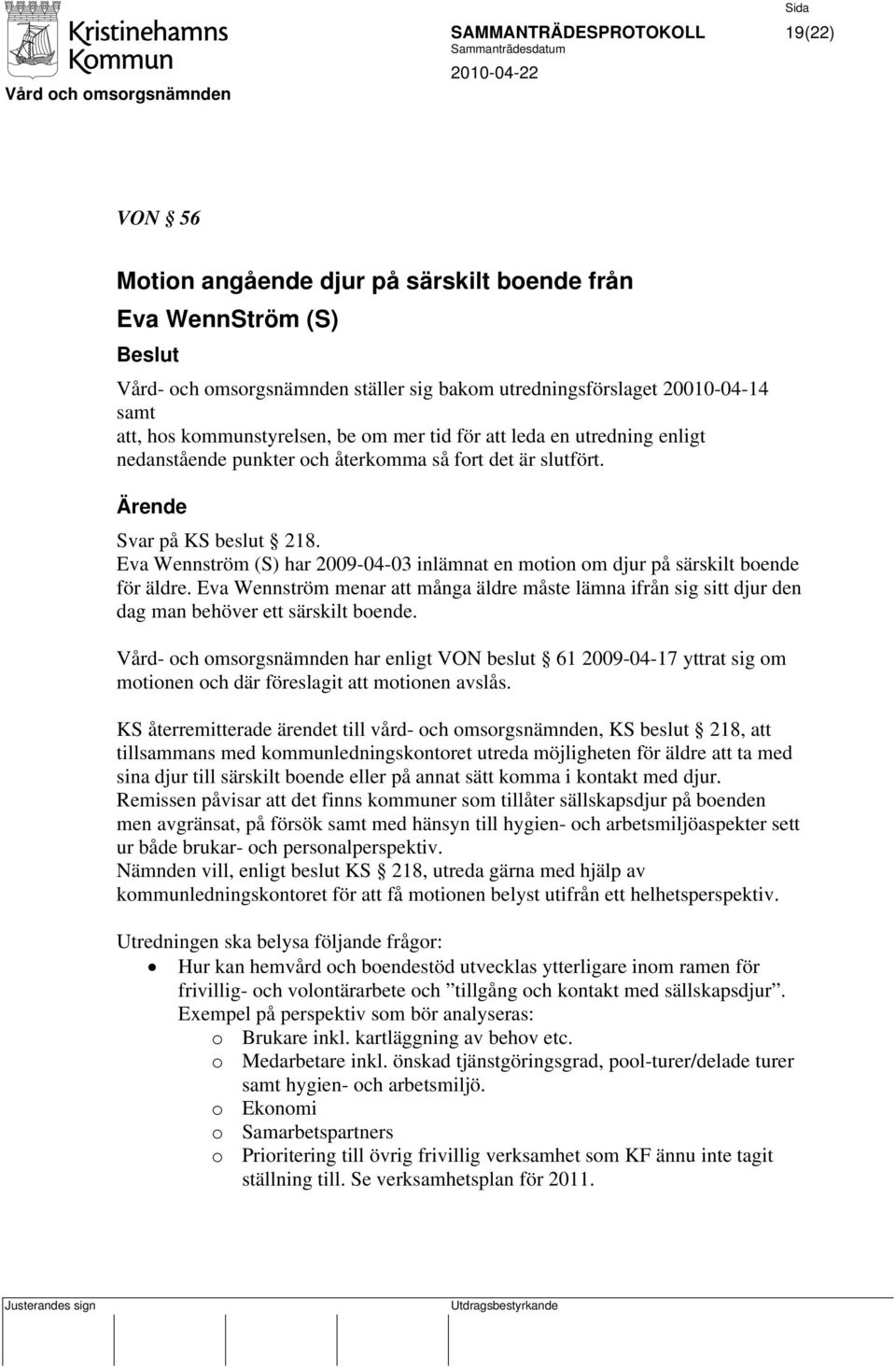 Kristinehamns Kommun

Vård och omsorgsnämnden

SAMMANTRÄDESPROTOKOLL

Sammanträdesdatum

2010-04-22

Sida

19(22)

VON § 56

Motion angående djur på särskilt boende från Eva WennStröm (S)

Beslut

Vård- och omsorgsnämnden ställer sig bakom utredningsförslaget 20010-04-14 samt
att, hos kommunstyrelsen, be om mer tid för att leda en utredning enligt nedanstående punkter och återkomma så fort det är slutfört.

Ärende

Svar på KS beslut § 218.
Eva Wennström (S) har 2009-04-03 inlämnat en motion om djur på särskilt boende för äldre. Eva Wennström menar att många äldre måste lämna ifrån sig sitt djur den dag man behöver ett särskilt boende.

Vård- och omsorgsnämnden har enligt VON beslut § 61 2009-04-17 yttrat sig om motionen och där föreslagit att motionen avslås.

KS återremitterade ärendet till vård- och omsorgsnämnden, KS beslut § 218, att tillsammans med kommunledningskontoret utreda möjligheten för äldre att ta med sina djur till särskilt boende eller på annat sätt komma i kontakt med djur.
Remissen påvisar att det finns kommuner som tillåter sällskapsdjur på boenden men avgränsat, på försök samt med hänsyn till hygien- och arbetsmiljöaspekter sett ur både brukar- och personalperspektiv.
Nämnden vill, enligt beslut KS § 218, utreda gärna med hjälp av kommunledningskontoret för att få motionen belyst utifrån ett helhetsperspektiv.

Utredningen ska belysa följande frågor:
• Hur kan hemvård och boendestöd utvecklas ytterligare inom ramen för frivillig- och volontärarbete och ”tillgång och kontakt med sällskapsdjur”. Exempel på perspektiv som bör analyseras:
o Brukare inkl. kartläggning av behov etc.
o Medarbetare inkl. önskad tjänstgöringsgrad, pool-turer/delade turer samt hygien- och arbetsmiljö.
o Ekonomi
o Samarbetspartners
o Prioritering till övrig frivillig verksamhet som KF ännu inte tagit ställning till. Se verksamhetsplan för 2011.

Justerandes sign

Utdragsbestyrkande